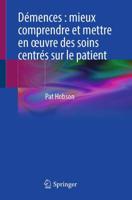 Démences : mieux comprendre et mettre en œuvre des soins centrés sur le patient

Pat Hobson

Springer